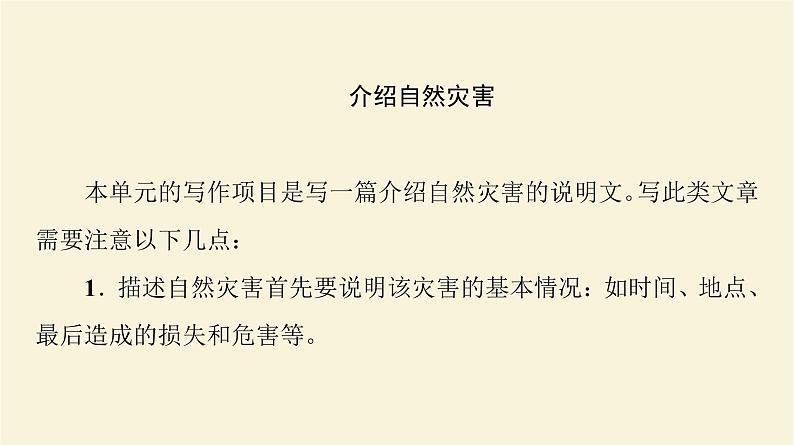 介绍自然灾害

本单元的写作项目是写一篇介绍自然灾害的说明文。写此类文章需要注意以下几点：

1．描述自然灾害首先要说明该灾害的基本情况：如时间、地点、最后造成的损失和危害等。